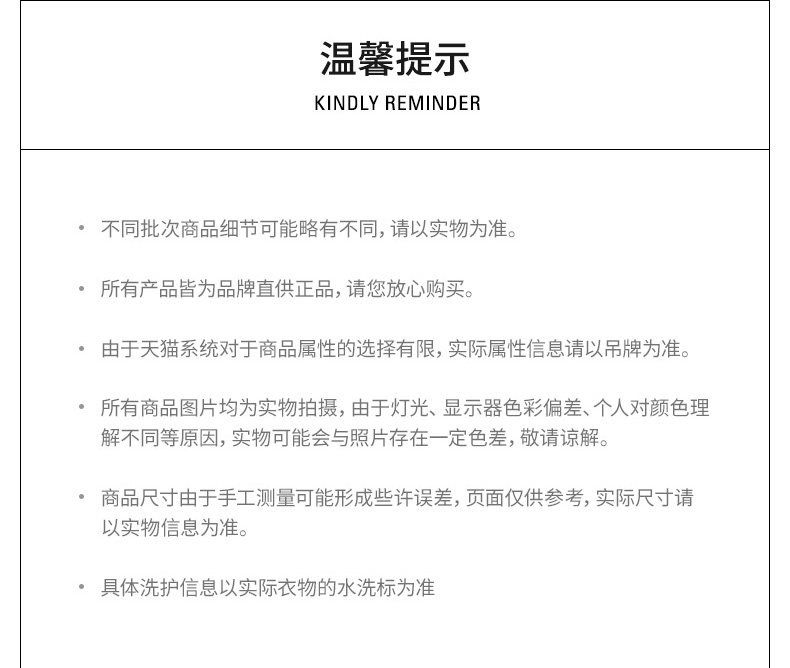 温馨提示

KINDLY REMINDER

• 不同批次商品细节可能略有不同，请以实物为准。

• 所有产品皆为品牌直供正品，请您放心购买。

• 由于天猫系统对于商品属性的选择有限，实际属性信息请以吊牌为准。

• 所有商品图片均为实物拍摄，由于灯光、显示器色彩偏差、个人对颜色理解不同等原因，实物可能会与照片存在一定色差，敬请谅解。

• 商品尺寸由于手工测量可能形成些许误差，页面仅供参考，实际尺寸请以实物信息为准。

• 具体洗护信息以实际衣物的水洗标为准